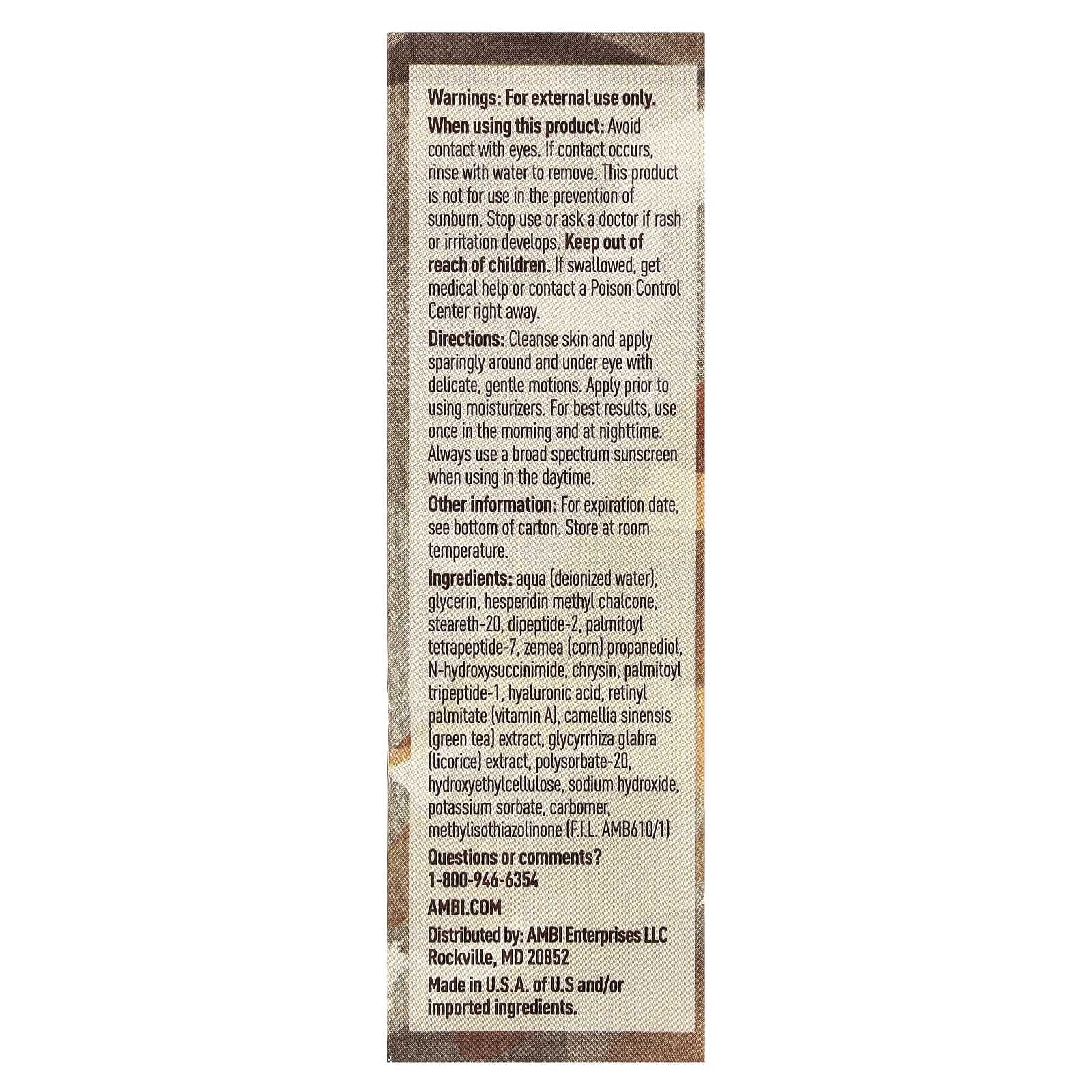 Warnings: For external use only.

When using this product: Avoid contact with eyes. If contact occurs, rinse with water to remove. This product is not for use in the prevention of sunburn. Stop use or ask a doctor if rash or irritation develops. Keep out of reach of children. If swallowed, get medical help or contact a Poison Control Center right away.

Directions: Cleanse skin and apply sparingly around and under eye with delicate, gentle motions. Apply prior to using moisturizers. For best results, use once in the morning and at nighttime. Always use a broad spectrum sunscreen when using in the daytime.

Other information: For expiration date, see bottom of carton. Store at room temperature.

Ingredients: aqua (deionized water), glycerin, hesperidin methyl chalcone, steareth-20, dipeptide-2, palmitoyl tetrapeptide-7, zemea (corn) propanediol, N-hydroxysuccinimide, chrysin, palmitoyl tripeptide-1, hyaluronic acid, retinyl palmitate (vitamin A), camellia sinensis (green tea) extract, glycyrrhiza glabra (licorice) extract, polysorbate-20, hydroxyethylcellulose, sodium hydroxide, potassium sorbate, carbomer, methylisothiazolinone (F.I.L. AMB610/1)

Questions or comments?
1-800-946-6354

AMBI.COM

Distributed by: AMBI Enterprises LLC
Rockville, MD 20852

Made in U.S.A. of U.S and/or imported ingredients.